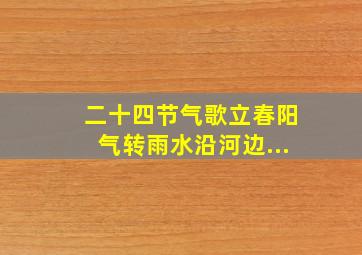 二十四节气歌立春阳气转雨水沿河边...